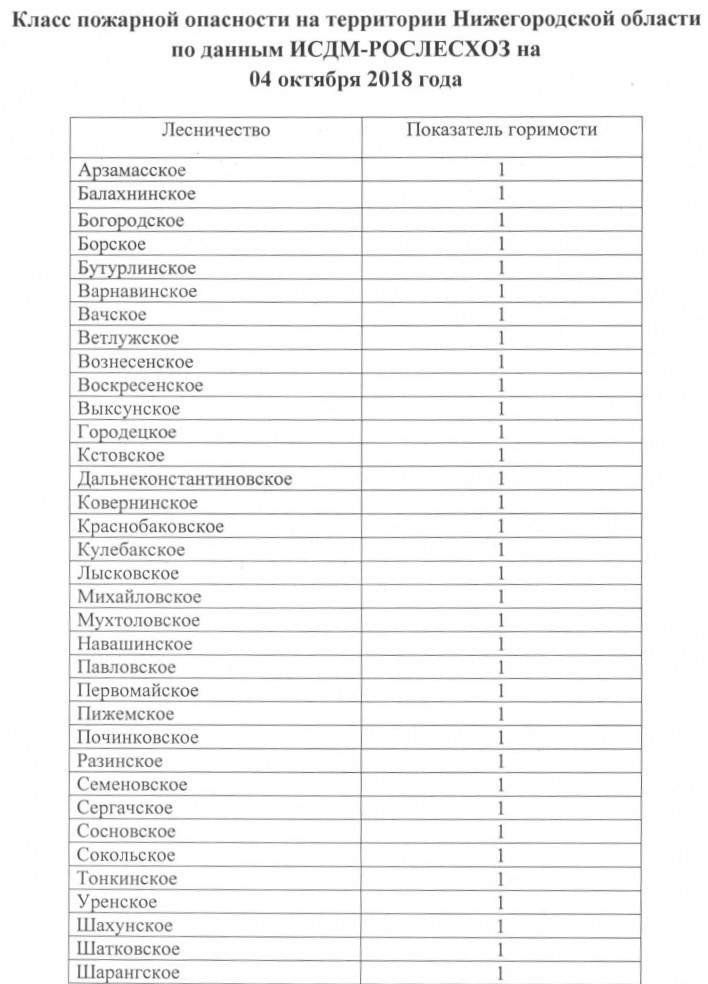 Класс пожарной опасности на территории Нижегородской области по данным ИСДМ-РОСЛЕСХОЗ на 04 октября 2018 года

| Лесничество | Показатель горимости |
|---|---|
| Арзамасское | 1 |
| Балахнинское | 1 |
| Богородское | 1 |
| Борское | 1 |
| Бутурлинское | 1 |
| Варнавинское | 1 |
| Вачское | 1 |
| Ветлужское | 1 |
| Вознесенское | 1 |
| Воскресенское | 1 |
| Выксунское | 1 |
| Городецкое | 1 |
| Кстовское | 1 |
| Дальнеконстантиновское | 1 |
| Ковернинское | 1 |
| Краснобаковское | 1 |
| Кулебакское | 1 |
| Лысковское | 1 |
| Михайловское | 1 |
| Мухтоловское | 1 |
| Навашинское | 1 |
| Павловское | 1 |
| Первомайское | 1 |
| Пижемское | 1 |
| Починковское | 1 |
| Разинское | 1 |
| Семеновское | 1 |
| Сергачское | 1 |
| Сосновское | 1 |
| Сокольское | 1 |
| Тонкинское | 1 |
| Уренское | 1 |
| Шахунское | 1 |
| Шатковское | 1 |
| Шарангское | 1 |